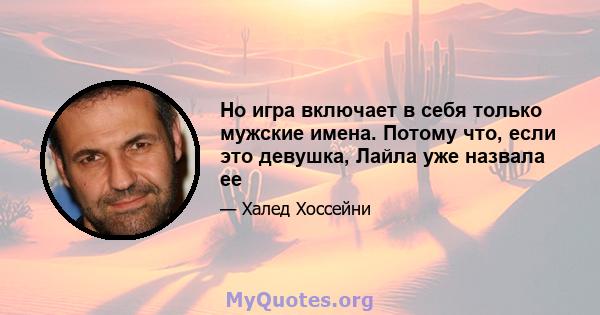 Но игра включает в себя только мужские имена. Потому что, если это девушка, Лайла уже назвала ее

— Халед Хоссейни

MyQuotes.org